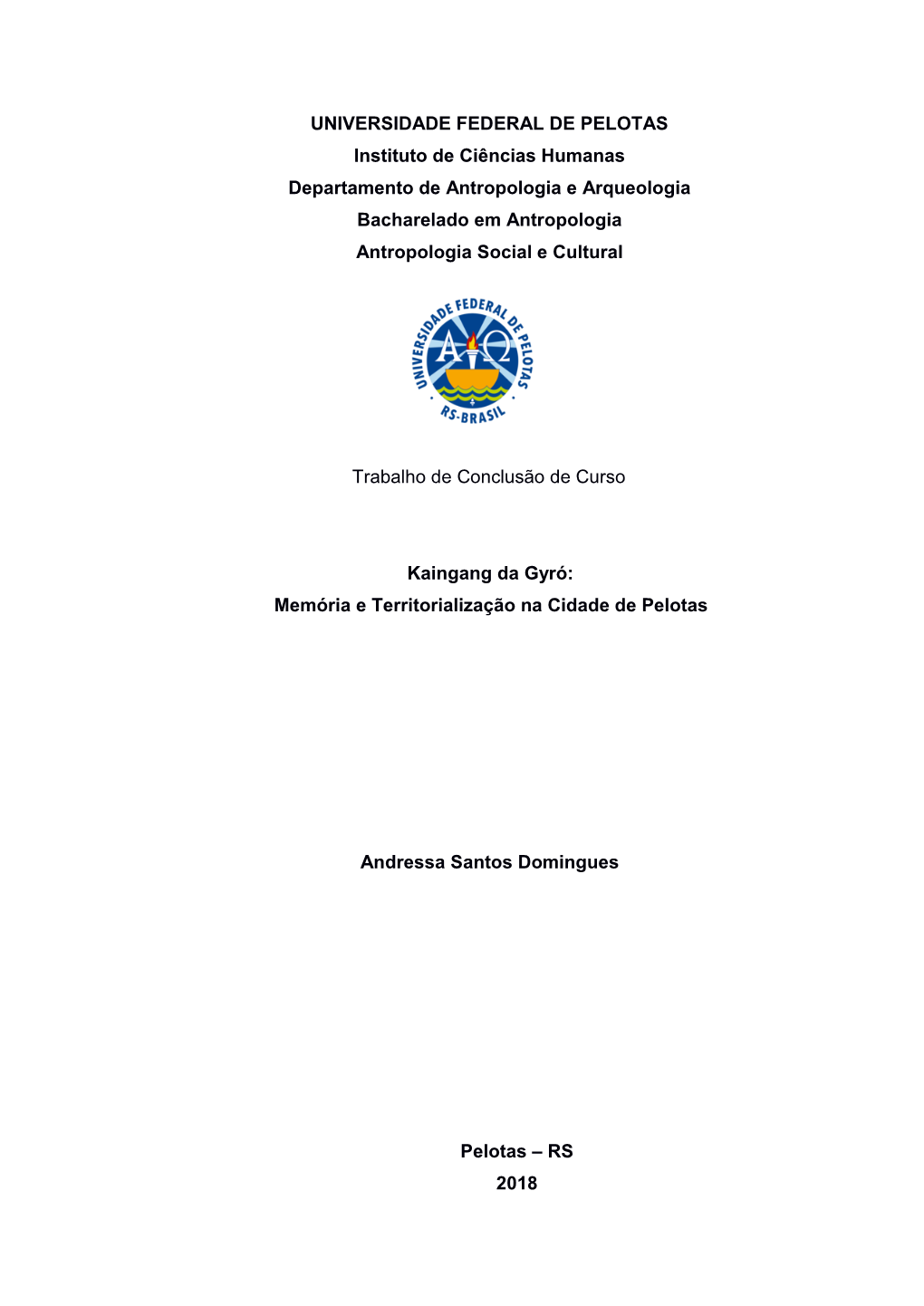 UNIVERSIDADE FEDERAL DE PELOTAS
Instituto de Ciências Humanas
Departamento de Antropologia e Arqueologia
Bacharelado em Antropologia
Antropologia Social e Cultural

UNIVERSIDADE FEDERAL DE PELOTAS
RS-BRASIL

Trabalho de Conclusão de Curso

Kaingang da Gyró:
Memória e Territorialização na Cidade de Pelotas

Andressa Santos Domingues

Pelotas – RS
2018